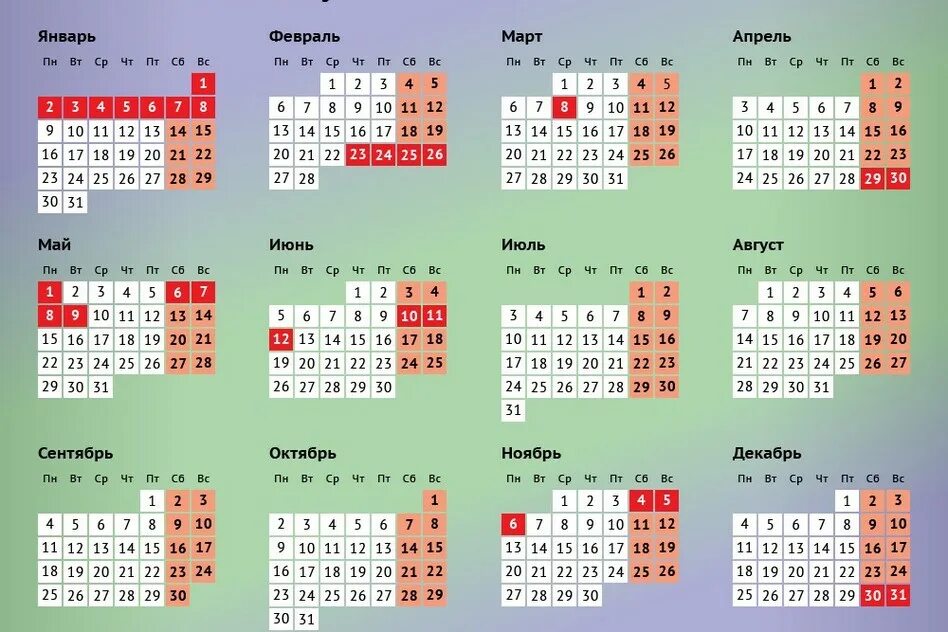 Январь

| Пн | Вт | Ср | Чт | Пт | Сб | Вс |
|---|---|---|---|---|---|---|
| | | | | | | 1 |
| 2 | 3 | 4 | 5 | 6 | 7 | 8 |
| 9 | 10 | 11 | 12 | 13 | 14 | 15 |
| 16 | 17 | 18 | 19 | 20 | 21 | 22 |
| 23 | 24 | 25 | 26 | 27 | 28 | 29 |
| 30 | 31 | | | | | |

Февраль

| Пн | Вт | Ср | Чт | Пт | Сб | Вс |
|---|---|---|---|---|---|---|
| | | 1 | 2 | 3 | 4 | 5 |
| 6 | 7 | 8 | 9 | 10 | 11 | 12 |
| 13 | 14 | 15 | 16 | 17 | 18 | 19 |
| 20 | 21 | 22 | 23 | 24 | 25 | 26 |
| 27 | 28 | | | | | |

Март

| Пн | Вт | Ср | Чт | Пт | Сб | Вс |
|---|---|---|---|---|---|---|
| | | 1 | 2 | 3 | 4 | 5 |
| 6 | 7 | 8 | 9 | 10 | 11 | 12 |
| 13 | 14 | 15 | 16 | 17 | 18 | 19 |
| 20 | 21 | 22 | 23 | 24 | 25 | 26 |
| 27 | 28 | 29 | 30 | 31 | | |

Апрель

| Пн | Вт | Ср | Чт | Пт | Сб | Вс |
|---|---|---|---|---|---|---|
| | | | | | 1 | 2 |
| 3 | 4 | 5 | 6 | 7 | 8 | 9 |
| 10 | 11 | 12 | 13 | 14 | 15 | 16 |
| 17 | 18 | 19 | 20 | 21 | 22 | 23 |
| 24 | 25 | 26 | 27 | 28 | 29 | 30 |

Май

| Пн | Вт | Ср | Чт | Пт | Сб | Вс |
|---|---|---|---|---|---|---|
| 1 | 2 | 3 | 4 | 5 | 6 | 7 |
| 8 | 9 | 10 | 11 | 12 | 13 | 14 |
| 15 | 16 | 17 | 18 | 19 | 20 | 21 |
| 22 | 23 | 24 | 25 | 26 | 27 | 28 |
| 29 | 30 | 31 | | | | |

Июнь

| Пн | Вт | Ср | Чт | Пт | Сб | Вс |
|---|---|---|---|---|---|---|
| | | | 1 | 2 | 3 | 4 |
| 5 | 6 | 7 | 8 | 9 | 10 | 11 |
| 12 | 13 | 14 | 15 | 16 | 17 | 18 |
| 19 | 20 | 21 | 22 | 23 | 24 | 25 |
| 26 | 27 | 28 | 29 | 30 | | |

Июль

| Пн | Вт | Ср | Чт | Пт | Сб | Вс |
|---|---|---|---|---|---|---|
| | | | | | 1 | 2 |
| 3 | 4 | 5 | 6 | 7 | 8 | 9 |
| 10 | 11 | 12 | 13 | 14 | 15 | 16 |
| 17 | 18 | 19 | 20 | 21 | 22 | 23 |
| 24 | 25 | 26 | 27 | 28 | 29 | 30 |
| 31 | | | | | | |

Август

| Пн | Вт | Ср | Чт | Пт | Сб | Вс |
|---|---|---|---|---|---|---|
| | 1 | 2 | 3 | 4 | 5 | 6 |
| 7 | 8 | 9 | 10 | 11 | 12 | 13 |
| 14 | 15 | 16 | 17 | 18 | 19 | 20 |
| 21 | 22 | 23 | 24 | 25 | 26 | 27 |
| 28 | 29 | 30 | 31 | | | |

Сентябрь

| Пн | Вт | Ср | Чт | Пт | Сб | Вс |
|---|---|---|---|---|---|---|
| | | | | 1 | 2 | 3 |
| 4 | 5 | 6 | 7 | 8 | 9 | 10 |
| 11 | 12 | 13 | 14 | 15 | 16 | 17 |
| 18 | 19 | 20 | 21 | 22 | 23 | 24 |
| 25 | 26 | 27 | 28 | 29 | 30 | |

Октябрь

| Пн | Вт | Ср | Чт | Пт | Сб | Вс |
|---|---|---|---|---|---|---|
| | | | | | | 1 |
| 2 | 3 | 4 | 5 | 6 | 7 | 8 |
| 9 | 10 | 11 | 12 | 13 | 14 | 15 |
| 16 | 17 | 18 | 19 | 20 | 21 | 22 |
| 23 | 24 | 25 | 26 | 27 | 28 | 29 |
| 30 | 31 | | | | | |

Ноябрь

| Пн | Вт | Ср | Чт | Пт | Сб | Вс |
|---|---|---|---|---|---|---|
| | | 1 | 2 | 3 | 4 | 5 |
| 6 | 7 | 8 | 9 | 10 | 11 | 12 |
| 13 | 14 | 15 | 16 | 17 | 18 | 19 |
| 20 | 21 | 22 | 23 | 24 | 25 | 26 |
| 27 | 28 | 29 | 30 | | | |

Декабрь

| Пн | Вт | Ср | Чт | Пт | Сб | Вс |
|---|---|---|---|---|---|---|
| | | | | 1 | 2 | 3 |
| 4 | 5 | 6 | 7 | 8 | 9 | 10 |
| 11 | 12 | 13 | 14 | 15 | 16 | 17 |
| 18 | 19 | 20 | 21 | 22 | 23 | 24 |
| 25 | 26 | 27 | 28 | 29 | 30 | 31 |